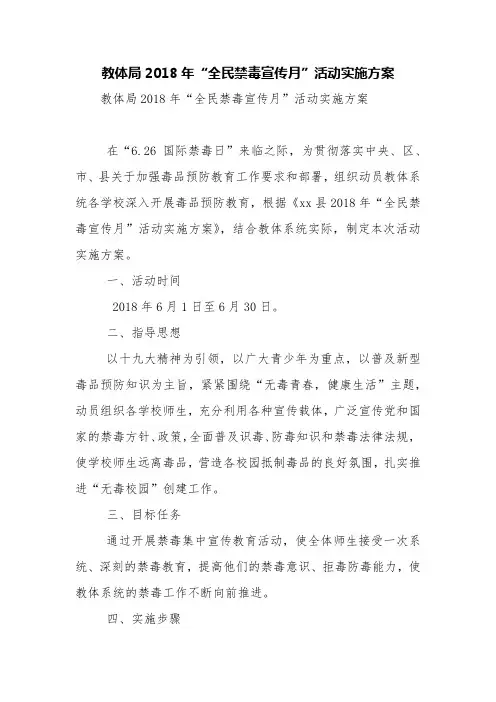 教体局 2018 年“全民禁毒宣传月”活动实施方案

教体局 2018 年“全民禁毒宣传月”活动实施方案

在“6.26 国际禁毒日”来临之际，为贯彻落实中央、区、市、县关于加强毒品预防教育工作要求和部署，组织动员教体系统各学校深入开展毒品预防教育，根据《xx 县 2018 年“全民禁毒宣传月”活动实施方案》，结合教体系统实际，制定本次活动实施方案。

一、活动时间

2018 年 6 月 1 日至 6 月 30 日。

二、指导思想

以十九大精神为引领，以广大青少年为重点，以普及新型毒品预防知识为主旨，紧紧围绕“无毒青春，健康生活”主题，动员组织各学校师生，充分利用各种宣传载体，广泛宣传党和国家的禁毒方针、政策，全面普及识毒、防毒知识和禁毒法律法规，使学校师生远离毒品，营造各校园抵制毒品的良好氛围，扎实推进“无毒校园”创建工作。

三、目标任务

通过开展禁毒集中宣传教育活动，使全体师生接受一次系统、深刻的禁毒教育，提高他们的禁毒意识、拒毒防毒能力，使教体系统的禁毒工作不断向前推进。

四、实施步骤